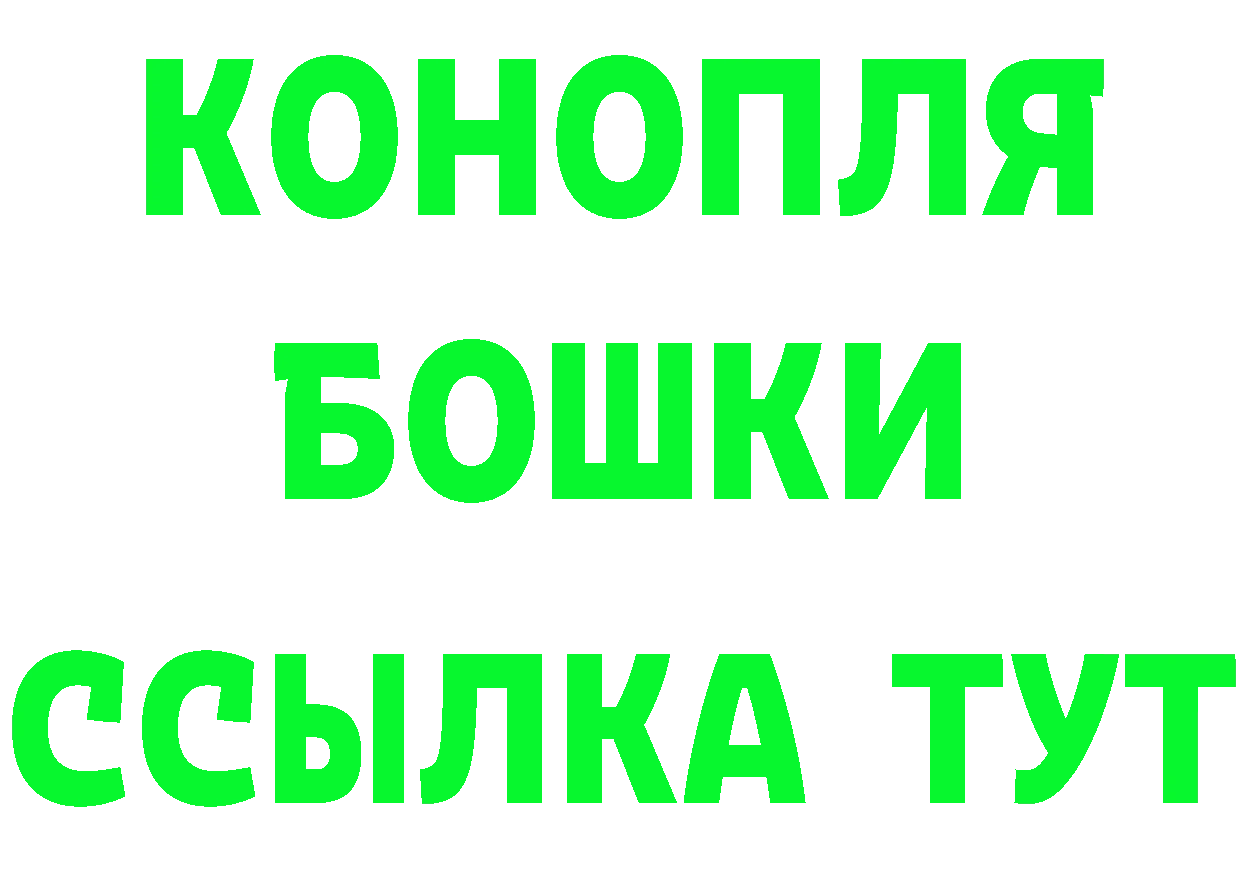 КОНОПЛЯ
БОШКИ
ССЫЛКА ТУТ